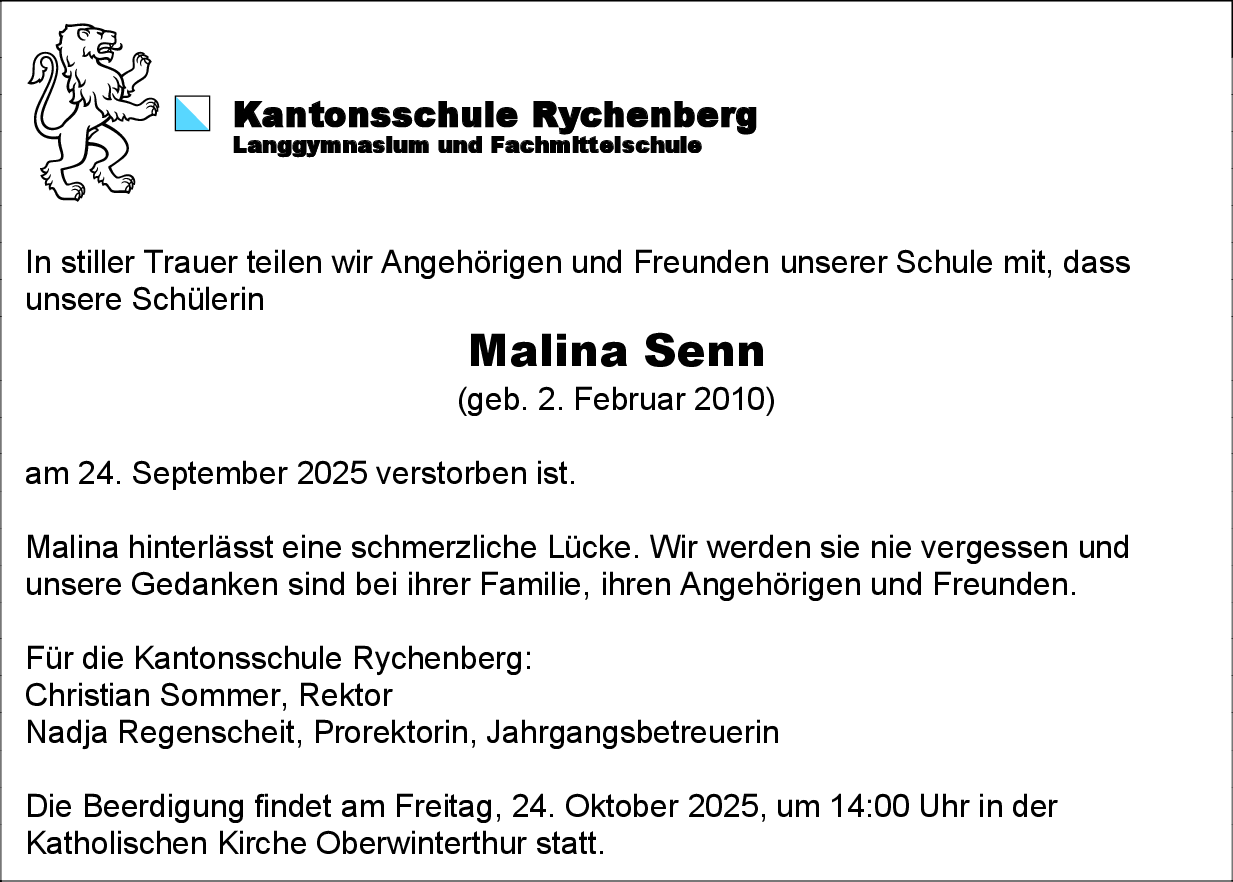 Kantonsschule Rychenberg
Langgymnasium und Fachmittelschule

In stiller Trauer teilen wir Angehörigen und Freunden unserer Schule mit, dass unsere Schülerin

Malina Senn
(geb. 2. Februar 2010)

am 24. September 2025 verstorben ist.

Malina hinterlässt eine schmerzliche Lücke. Wir werden sie nie vergessen und unsere Gedanken sind bei ihrer Familie, ihren Angehörigen und Freunden.

Für die Kantonsschule Rychenberg:
Christian Sommer, Rektor
Nadja Regenscheit, Prorektorin, Jahrgangsbetreuerin

Die Beerdigung findet am Freitag, 24. Oktober 2025, um 14:00 Uhr in der Katholischen Kirche Oberwinterthur statt.